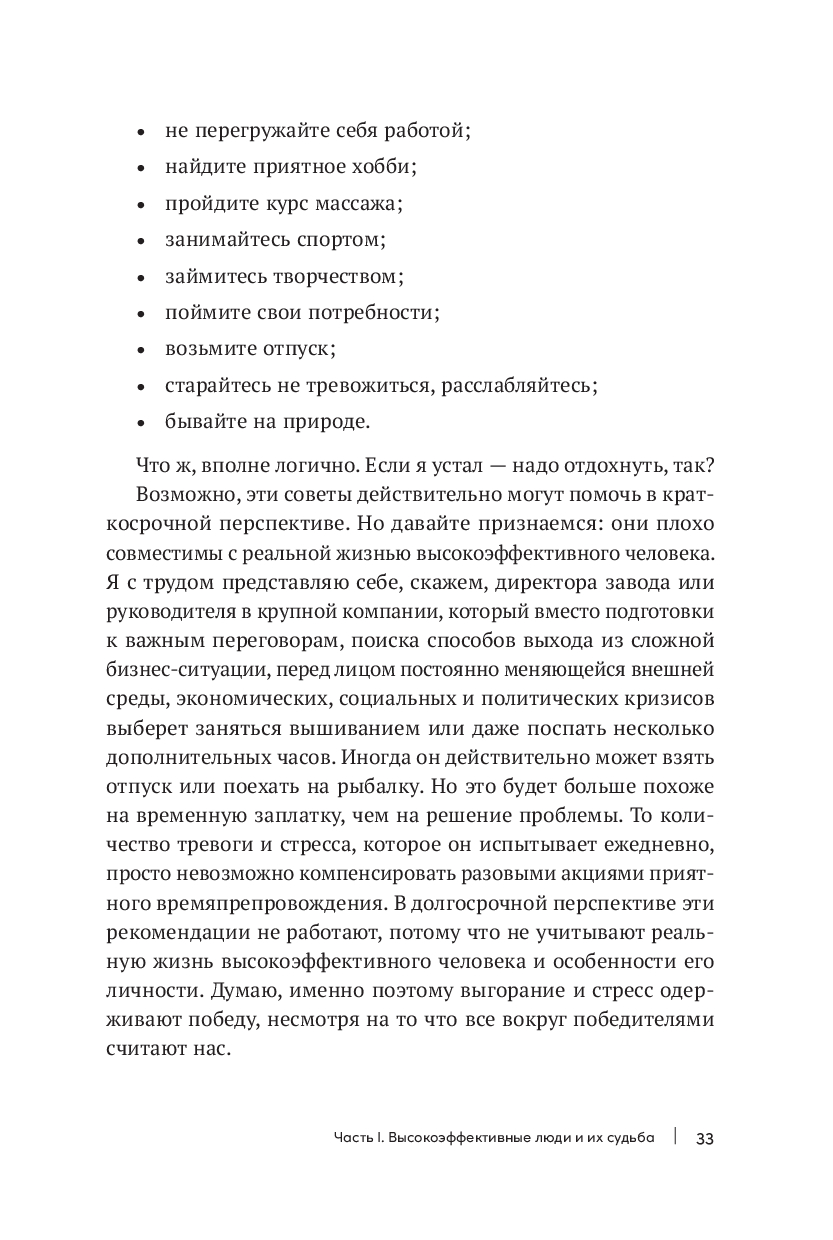 • не перегружайте себя работой;
• найдите приятное хобби;
• пройдите курс массажа;
• занимайтесь спортом;
• займитесь творчеством;
• поймите свои потребности;
• возьмите отпуск;
• старайтесь не тревожиться, расслабляйтесь;
• бывайте на природе.

Что ж, вполне логично. Если я устал — надо отдохнуть, так?

Возможно, эти советы действительно могут помочь в краткосрочной перспективе. Но давайте признаемся: они плохо совместимы с реальной жизнью высокоэффективного человека. Я с трудом представляю себе, скажем, директора завода или руководителя в крупной компании, который вместо подготовки к важным переговорам, поиска способов выхода из сложной бизнес-ситуации, перед лицом постоянно меняющейся внешней среды, экономических, социальных и политических кризисов выберет заняться вышиванием или даже поспать несколько дополнительных часов. Иногда он действительно может взять отпуск или поехать на рыбалку. Но это будет больше похоже на временную заплатку, чем на решение проблемы. То количество тревоги и стресса, которое он испытывает ежедневно, просто невозможно компенсировать разовыми акциями приятного времяпрепровождения. В долгосрочной перспективе эти рекомендации не работают, потому что не учитывают реальную жизнь высокоэффективного человека и особенности его личности. Думаю, именно поэтому выгорание и стресс одерживают победу, несмотря на то что все вокруг победителями считают нас.

Часть I. Высокоэффективные люди и их судьба | 33